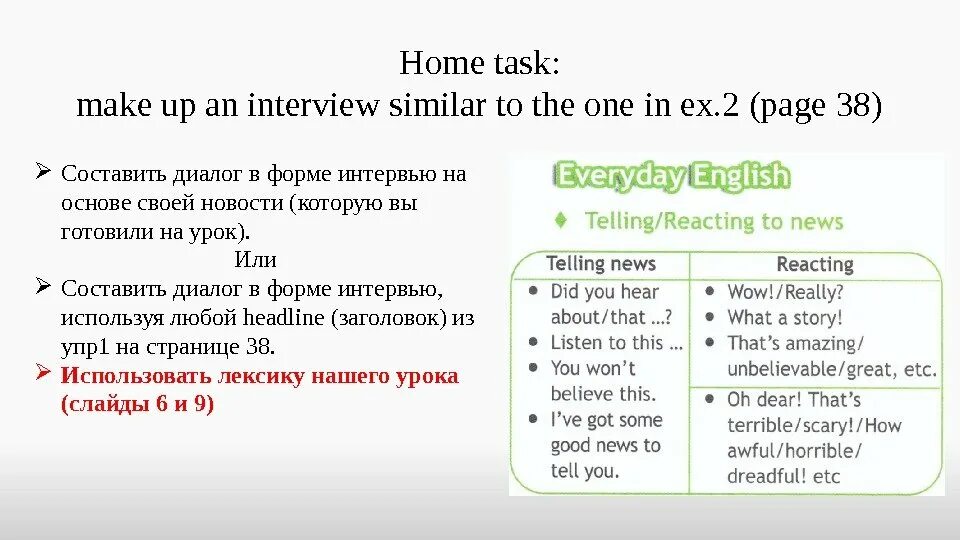 Home task:
make up an interview similar to the one in ex.2 (page 38)

➢ Составить диалог в форме интервью на основе своей новости (которую вы готовили на урок).

Или

➢ Составить диалог в форме интервью, используя любой headline (заголовок) из упр1 на странице 38.

➢ Использовать лексику нашего урока (слайды 6 и 9)

Everyday English

♦ Telling/Reacting to news

| Telling news | Reacting |
|---|---|
| • Did you hear about/that ...? • Listen to this ... • You won't believe this. • I've got some good news to tell you. | • Wow!/Really? • What a story! • That's amazing/ unbelievable/great, etc. |
| | • Oh dear! That's terrible/scary!/How awful/horrible/ dreadful! etc |